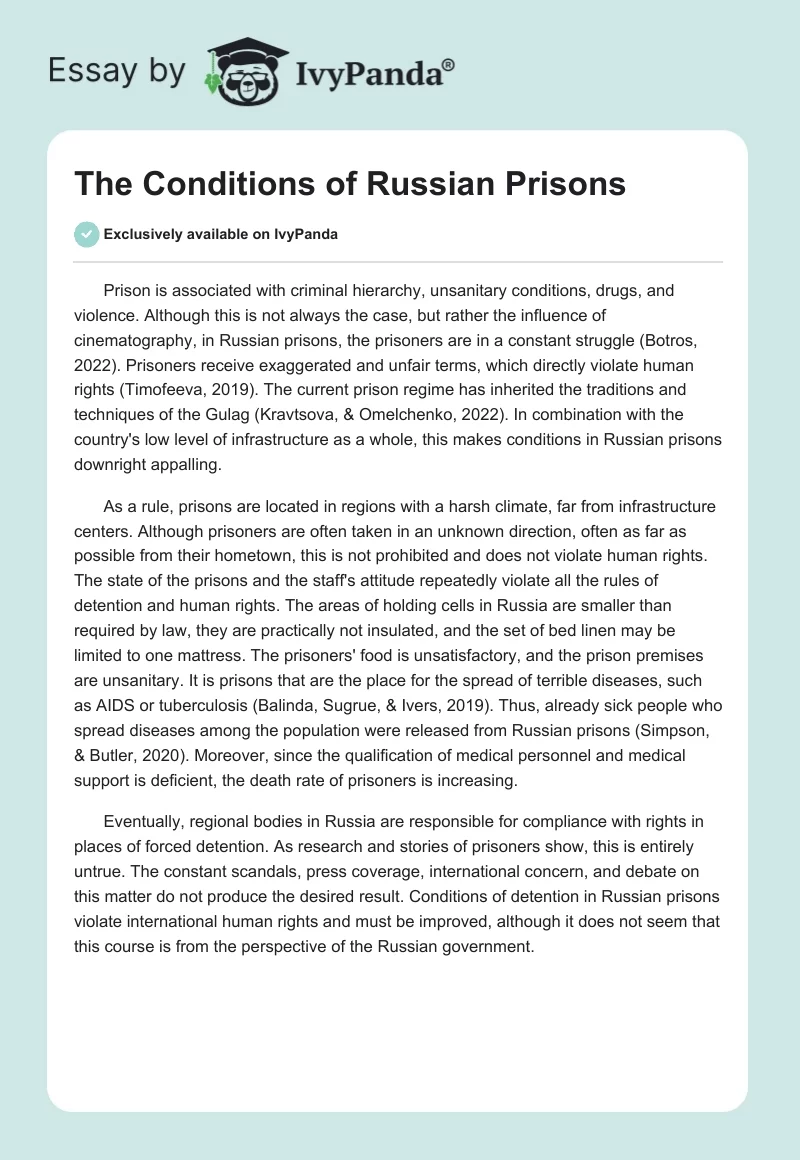 Essay by IvyPanda®

The Conditions of Russian Prisons

Exclusively available on IvyPanda

Prison is associated with criminal hierarchy, unsanitary conditions, drugs, and violence. Although this is not always the case, but rather the influence of cinematography, in Russian prisons, the prisoners are in a constant struggle (Botros, 2022). Prisoners receive exaggerated and unfair terms, which directly violate human rights (Timofeeva, 2019). The current prison regime has inherited the traditions and techniques of the Gulag (Kravtsova, & Omelchenko, 2022). In combination with the country's low level of infrastructure as a whole, this makes conditions in Russian prisons downright appalling.

As a rule, prisons are located in regions with a harsh climate, far from infrastructure centers. Although prisoners are often taken in an unknown direction, often as far as possible from their hometown, this is not prohibited and does not violate human rights. The state of the prisons and the staff's attitude repeatedly violate all the rules of detention and human rights. The areas of holding cells in Russia are smaller than required by law, they are practically not insulated, and the set of bed linen may be limited to one mattress. The prisoners' food is unsatisfactory, and the prison premises are unsanitary. It is prisons that are the place for the spread of terrible diseases, such as AIDS or tuberculosis (Balinda, Sugrue, & Ivers, 2019). Thus, already sick people who spread diseases among the population were released from Russian prisons (Simpson, & Butler, 2020). Moreover, since the qualification of medical personnel and medical support is deficient, the death rate of prisoners is increasing.

Eventually, regional bodies in Russia are responsible for compliance with rights in places of forced detention. As research and stories of prisoners show, this is entirely untrue. The constant scandals, press coverage, international concern, and debate on this matter do not produce the desired result. Conditions of detention in Russian prisons violate international human rights and must be improved, although it does not seem that this course is from the perspective of the Russian government.